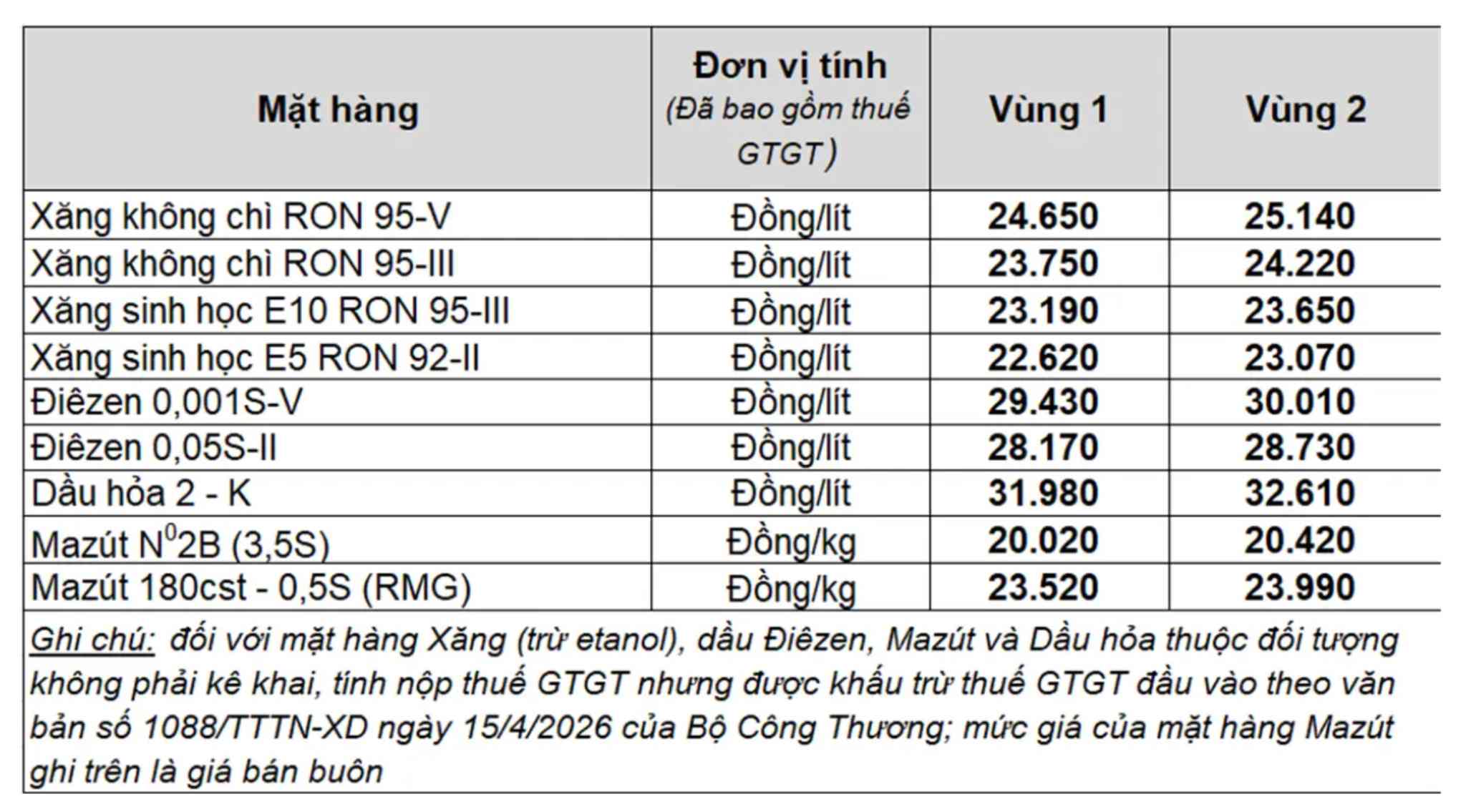 | Mặt hàng | Đơn vị tính (Đã bao gồm thuế GTGT) | Vùng 1 | Vùng 2 |
|---|---|---|---|
| Xăng không chì RON 95-V | Đồng/lít | 24.650 | 25.140 |
| Xăng không chì RON 95-III | Đồng/lít | 23.750 | 24.220 |
| Xăng sinh học E10 RON 95-III | Đồng/lít | 23.190 | 23.650 |
| Xăng sinh học E5 RON 92-II | Đồng/lít | 22.620 | 23.070 |
| Điêzen 0,001S-V | Đồng/lít | 29.430 | 30.010 |
| Điêzen 0,05S-II | Đồng/lít | 28.170 | 28.730 |
| Dầu hỏa 2 - K | Đồng/lít | 31.980 | 32.610 |
| Mazút $N^0$2B (3,5S) | Đồng/kg | 20.020 | 20.420 |
| Mazút 180cst - 0,5S (RMG) | Đồng/kg | 23.520 | 23.990 |

Ghi chú: đối với mặt hàng Xăng (trừ etanol), dầu Điêzen, Mazút và Dầu hỏa thuộc đối tượng không phải kê khai, tính nộp thuế GTGT nhưng được khấu trừ thuế GTGT đầu vào theo văn bản số 1088/TTTN-XD ngày 15/4/2026 của Bộ Công Thương; mức giá của mặt hàng Mazút ghi trên là giá bán buôn